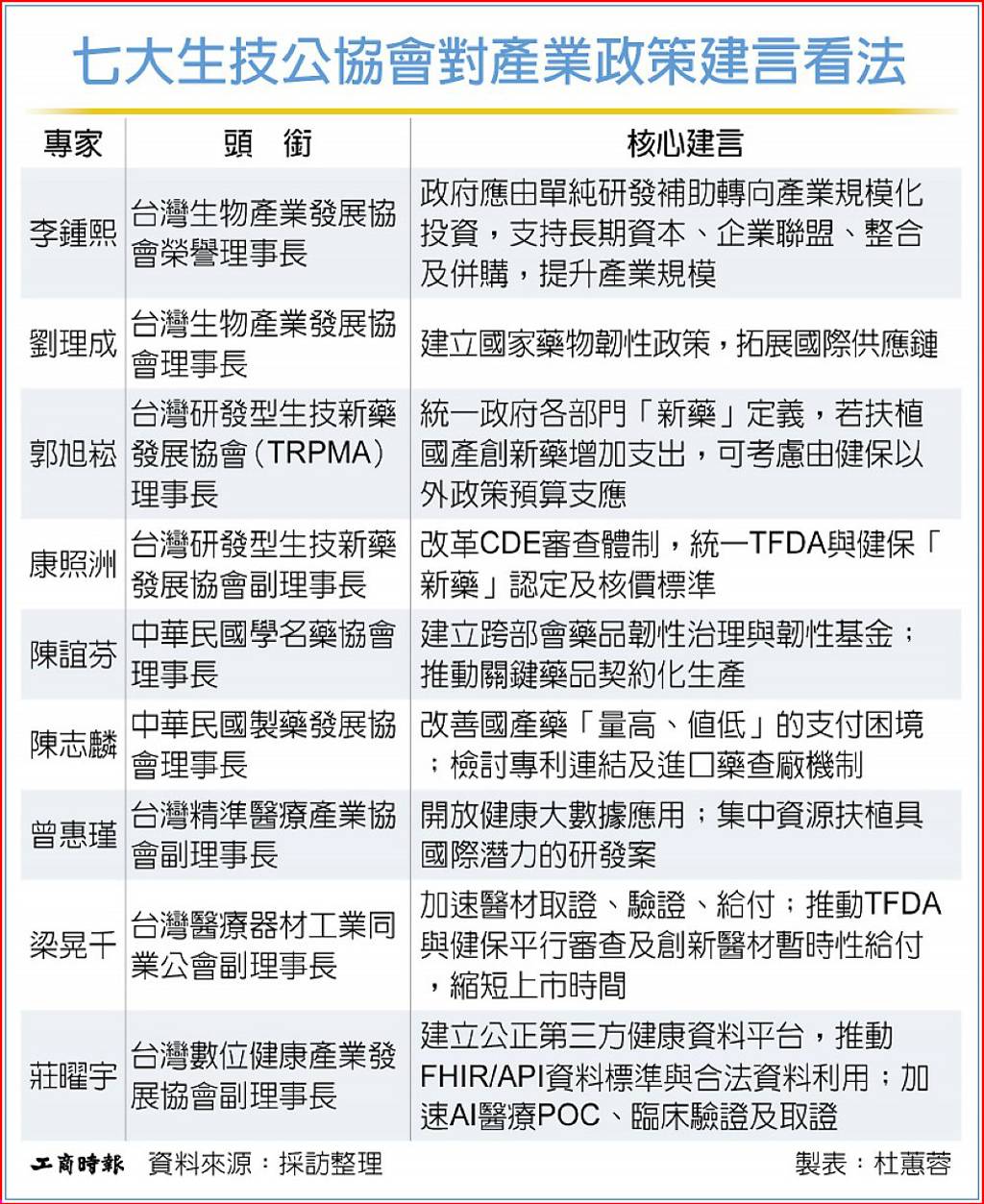 七大生技公協會對產業政策建言看法

| 專家 | 頭　銜 | 核心建言 |
|---|---|---|
| 李鍾熙 | 台灣生物產業發展協會榮譽理事長 | 政府應由單純研發補助轉向產業規模化投資，支持長期資本、企業聯盟、整合及併購，提升產業規模 |
| 劉理成 | 台灣生物產業發展協會理事長 | 建立國家藥物韌性政策，拓展國際供應鏈 |
| 郭旭崧 | 台灣研發型生技新藥發展協會（TRPMA）理事長 | 統一政府各部門「新藥」定義，若扶植國產創新藥增加支出，可考慮由健保以外政策預算支應 |
| 康照洲 | 台灣研發型生技新藥發展協會副理事長 | 改革CDE審查體制，統一TFDA與健保「新藥」認定及核價標準 |
| 陳誼芬 | 中華民國學名藥協會理事長 | 建立跨部會藥品韌性治理與韌性基金；推動關鍵藥品契約化生產 |
| 陳志麟 | 中華民國製藥發展協會理事長 | 改善國產藥「量高、值低」的支付困境；檢討專利連結及進口藥查廠機制 |
| 曾惠瑾 | 台灣精準醫療產業協會副理事長 | 開放健康大數據應用；集中資源扶植具國際潛力的研發案 |
| 梁晃千 | 台灣醫療器材工業同業公會副理事長 | 加速醫材取證、驗證、給付；推動TFDA與健保平行審查及創新醫材暫時性給付，縮短上市時間 |
| 莊曜宇 | 台灣數位健康產業發展協會副理事長 | 建立公正第三方健康資料平台，推動FHIR/API資料標準與合法資料利用；加速AI醫療POC、臨床驗證及取證 |

工商時報　資料來源：採訪整理　製表：杜蕙蓉